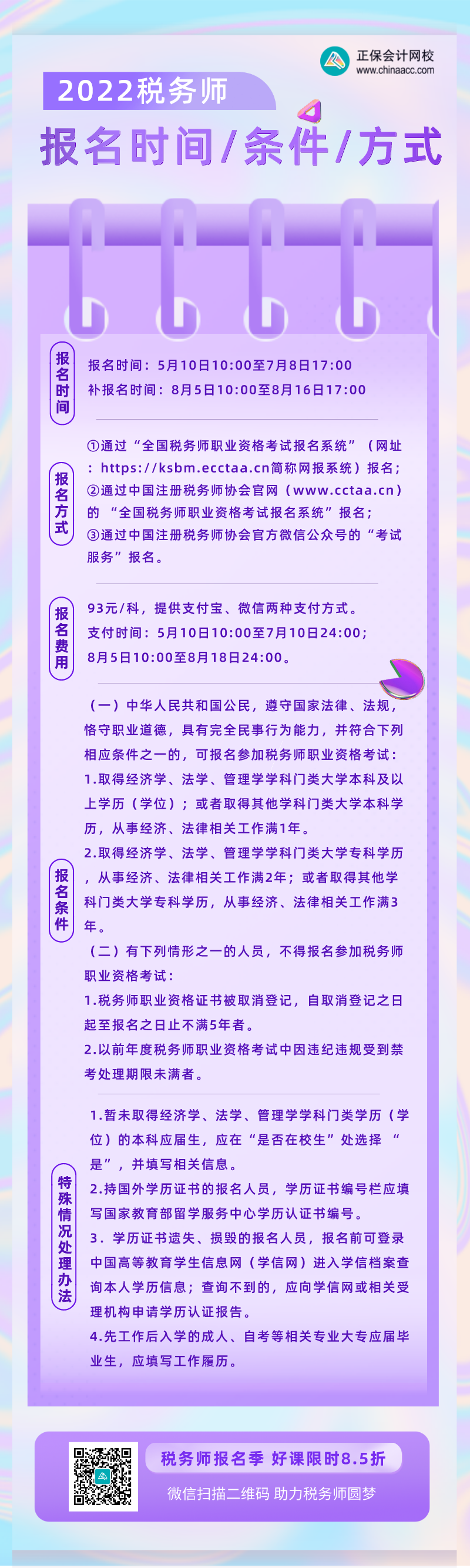 正保会计网校
www.chinaacc.com

2022税务师

报名时间/条件/方式

报名时间

报名时间：5月10日10:00至7月8日17:00
补报名时间：8月5日10:00至8月16日17:00

报名方式

①通过“全国税务师职业资格考试报名系统”（网址：https://ksbm.ecctaa.cn简称网报系统）报名；
②通过中国注册税务师协会官网（www.cctaa.cn）的“全国税务师职业资格考试报名系统”报名；
③通过中国注册税务师协会官方微信公众号的“考试服务”报名。

报名费用

93元/科，提供支付宝、微信两种支付方式。
支付时间：5月10日10:00至7月10日24:00；
8月5日10:00至8月18日24:00。

报名条件

（一）中华人民共和国公民，遵守国家法律、法规，恪守职业道德，具有完全民事行为能力，并符合下列相应条件之一的，可报名参加税务师职业资格考试：
1.取得经济学、法学、管理学学科门类大学本科及以上学历（学位）；或者取得其他学科门类大学本科学历，从事经济、法律相关工作满1年。
2.取得经济学、法学、管理学学科门类大学专科学历，从事经济、法律相关工作满2年；或者取得其他学科门类大学专科学历，从事经济、法律相关工作满3年。
（二）有下列情形之一的人员，不得报名参加税务师职业资格考试：
1.税务师职业资格证书被取消登记，自取消登记之日起至报名之日止不满5年者。
2.以前年度税务师职业资格考试中因违纪违规受到禁考处理期限未满者。

特殊情况处理办法

1.暂未取得经济学、法学、管理学学科门类学历（学位）的本科应届生，应在“是否在校生”处选择“是”，并填写相关信息。
2.持国外学历证书的报名人员，学历证书编号栏应填写国家教育部留学服务中心学历认证书编号。
3. 学历证书遗失、损毁的报名人员，报名前可登录中国高等教育学生信息网（学信网）进入学信档案查询本人学历信息；查询不到的，应向学信网或相关受理机构申请学历认证报告。
4.先工作后入学的成人、自考等相关专业大专应届毕业生，应填写工作履历。

税务师报名季 好课限时8.5折
微信扫描二维码 助力税务师圆梦